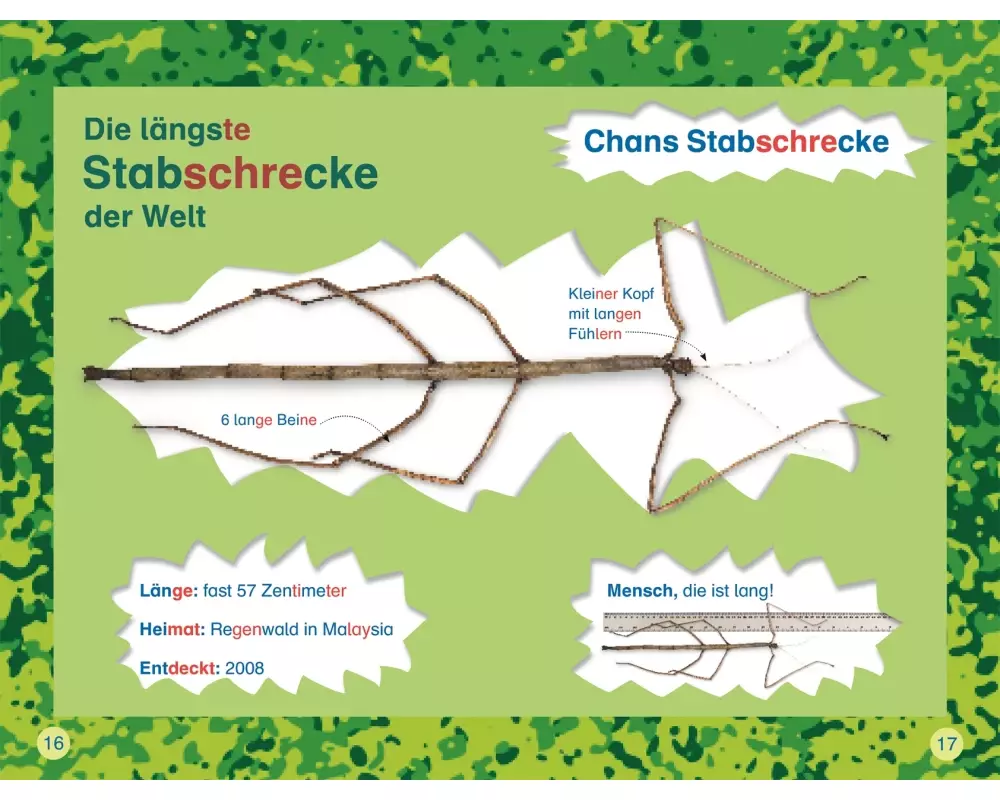 Die längste
Stabschrecke
der Welt

Chans Stabschrecke

Kleiner Kopf
mit langen
Fühlern

6 lange Beine

Länge: fast 57 Zentimeter

Heimat: Regenwald in Malaysia

Entdeckt: 2008

Mensch, die ist lang!

16

17